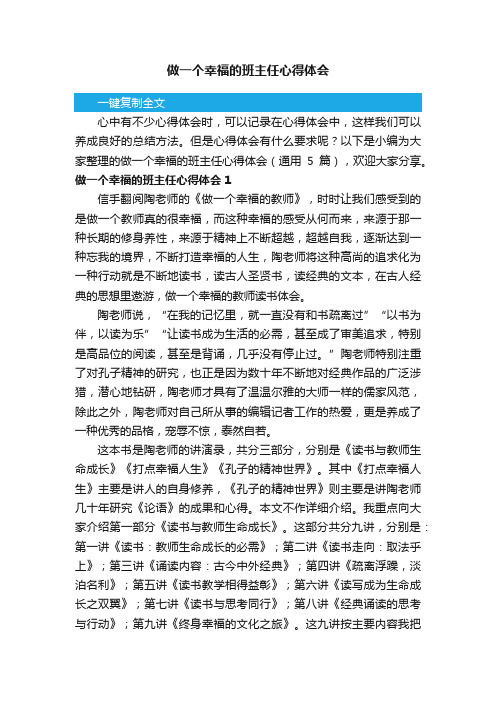 做一个幸福的班主任心得体会

一键复制全文

心中有不少心得体会时，可以记录在心得体会中，这样我们可以养成良好的总结方法。但是心得体会有什么要求呢？以下是小编为大家整理的做一个幸福的班主任心得体会（通用 5 篇），欢迎大家分享。

做一个幸福的班主任心得体会 1

信手翻阅陶老师的《做一个幸福的教师》，时时让我们感受到的是做一个教师真的很幸福，而这种幸福的感受从何而来，来源于那一种长期的修身养性，来源于精神上不断超越，超越自我，逐渐达到一种忘我的境界，不断打造幸福的人生，陶老师将这种高尚的追求化为一种行动就是不断地读书，读古人圣贤书，读经典的文本，在古人经典的思想里遨游，做一个幸福的教师读书体会。

陶老师说，“在我的记忆里，就一直没有和书疏离过”“以书为伴，以读为乐”“让读书成为生活的必需，甚至成了审美追求，特别是高品位的阅读，甚至是背诵，几乎没有停止过。”陶老师特别注重了对孔子精神的研究，也正是因为数十年不断地对经典作品的广泛涉猎，潜心地钻研，陶老师才具有了温温尔雅的大师一样的儒家风范，除此之外，陶老师对自己所从事的编辑记者工作的热爱，更是养成了一种优秀的品格，宠辱不惊，泰然自若。

这本书是陶老师的讲演录，共分三部分，分别是《读书与教师生命成长》《打点幸福人生》《孔子的精神世界》。其中《打点幸福人生》主要是讲人的自身修养，《孔子的精神世界》则主要是讲陶老师几十年研究《论语》的成果和心得。本文不作详细介绍。我重点向大家介绍第一部分《读书与教师生命成长》。这部分共分九讲，分别是：第一讲《读书：教师生命成长的必需》；第二讲《读书走向：取法乎上》；第三讲《诵读内容：古今中外经典》；第四讲《疏离浮躁，淡泊名利》；第五讲《读书教学相得益彰》；第六讲《读写成为生命成长之双翼》；第七讲《读书与思考同行》；第八讲《经典诵读的思考与行动》；第九讲《终身幸福的文化之旅》。这九讲按主要内容我把